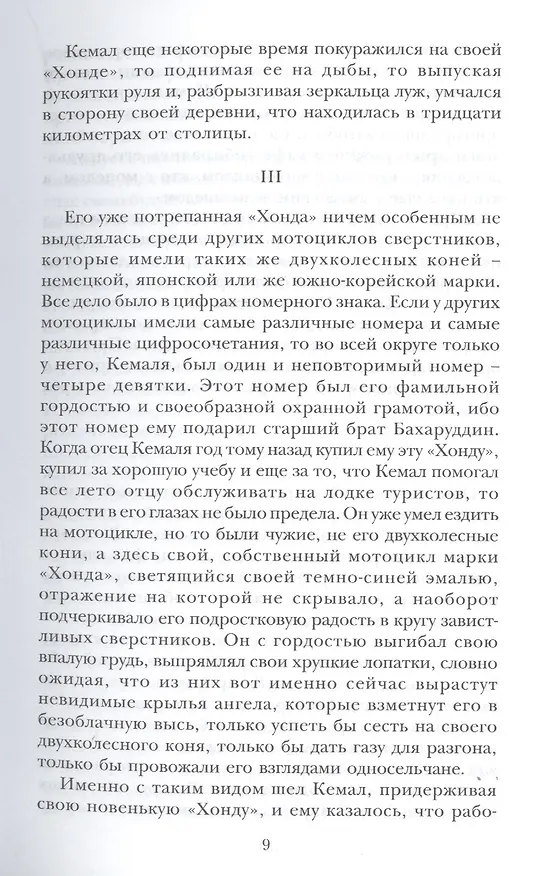 Кемал еще некоторые время покуражился на своей «Хонде», то поднимая ее на дыбы, то выпуская рукоятки руля и, разбрызгивая зеркальца луж, умчался в сторону своей деревни, что находилась в тридцати километрах от столицы.

III

Его уже потрепанная «Хонда» ничем особенным не выделялась среди других мотоциклов сверстников, которые имели таких же двухколесных коней – немецкой, японской или же южно-корейской марки. Все дело было в цифрах номерного знака. Если у других мотоциклы имели самые различные номера и самые различные цифросочетания, то во всей округе только у него, Кемаля, был один и неповторимый номер – четыре девятки. Этот номер был его фамильной гордостью и своеобразной охранной грамотой, ибо этот номер ему подарил старший брат Бахаруддин. Когда отец Кемаля год тому назад купил ему эту «Хонду», купил за хорошую учебу и еще за то, что Кемал помогал все лето отцу обслуживать на лодке туристов, то радости в его глазах не было предела. Он уже умел ездить на мотоцикле, но то были чужие, не его двухколесные кони, а здесь свой, собственный мотоцикл марки «Хонда», светящийся своей темно-синей эмалью, отражение на которой не скрывало, а наоборот подчеркивало его подростковую радость в кругу завистливых сверстников. Он с гордостью выгибал свою впалую грудь, выпрямлял свои хрупкие лопатки, словно ожидая, что из них вот именно сейчас вырастут невидимые крылья ангела, которые взметнут его в безоблачную высь, только успеть бы сесть на своего двухколесного коня, только бы дать газу для разгона, только бы провожали его взглядами односельчане.

Именно с таким видом шел Кемал, придерживая свою новенькую «Хонду», и ему казалось, что рабо-

9